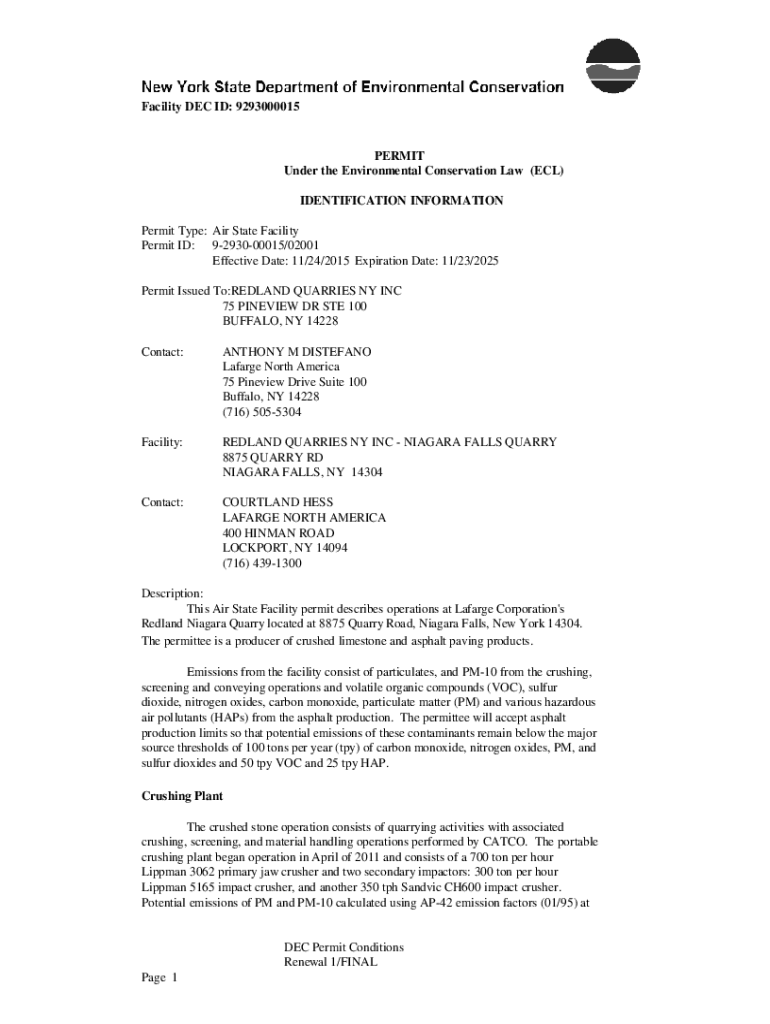 New York State Department of Environmental Conservation
Facility DEC ID: 9293000015

PERMIT
Under the Environmental Conservation Law (ECL)

IDENTIFICATION INFORMATION

Permit Type: Air State Facility
Permit ID: 9-2930-00015/02001
Effective Date: 11/24/2015 Expiration Date: 11/23/2025

Permit Issued To:REDLAND QUARRIES NY INC
75 PINEVIEW DR STE 100
BUFFALO, NY 14228

Contact: ANTHONY M DISTEFANO
Lafarge North America
75 Pineview Drive Suite 100
Buffalo, NY 14228
(716) 505-5304

Facility: REDLAND QUARRIES NY INC - NIAGARA FALLS QUARRY
8875 QUARRY RD
NIAGARA FALLS, NY 14304

Contact: COURTLAND HESS
LAFARGE NORTH AMERICA
400 HINMAN ROAD
LOCKPORT, NY 14094
(716) 439-1300

Description:
This Air State Facility permit describes operations at Lafarge Corporation's Redland Niagara Quarry located at 8875 Quarry Road, Niagara Falls, New York 14304. The permittee is a producer of crushed limestone and asphalt paving products.

Emissions from the facility consist of particulates, and PM-10 from the crushing, screening and conveying operations and volatile organic compounds (VOC), sulfur dioxide, nitrogen oxides, carbon monoxide, particulate matter (PM) and various hazardous air pollutants (HAPs) from the asphalt production. The permittee will accept asphalt production limits so that potential emissions of these contaminants remain below the major source thresholds of 100 tons per year (tpy) of carbon monoxide, nitrogen oxides, PM, and sulfur dioxides and 50 tpy VOC and 25 tpy HAP.

Crushing Plant

The crushed stone operation consists of quarrying activities with associated crushing, screening, and material handling operations performed by CATCO. The portable crushing plant began operation in April of 2011 and consists of a 700 ton per hour Lippman 3062 primary jaw crusher and two secondary impactors: 300 ton per hour Lippman 5165 impact crusher, and another 350 tph Sandvic CH600 impact crusher. Potential emissions of PM and PM-10 calculated using AP-42 emission factors (01/95) at

DEC Permit Conditions
Renewal 1/FINAL

Page 1